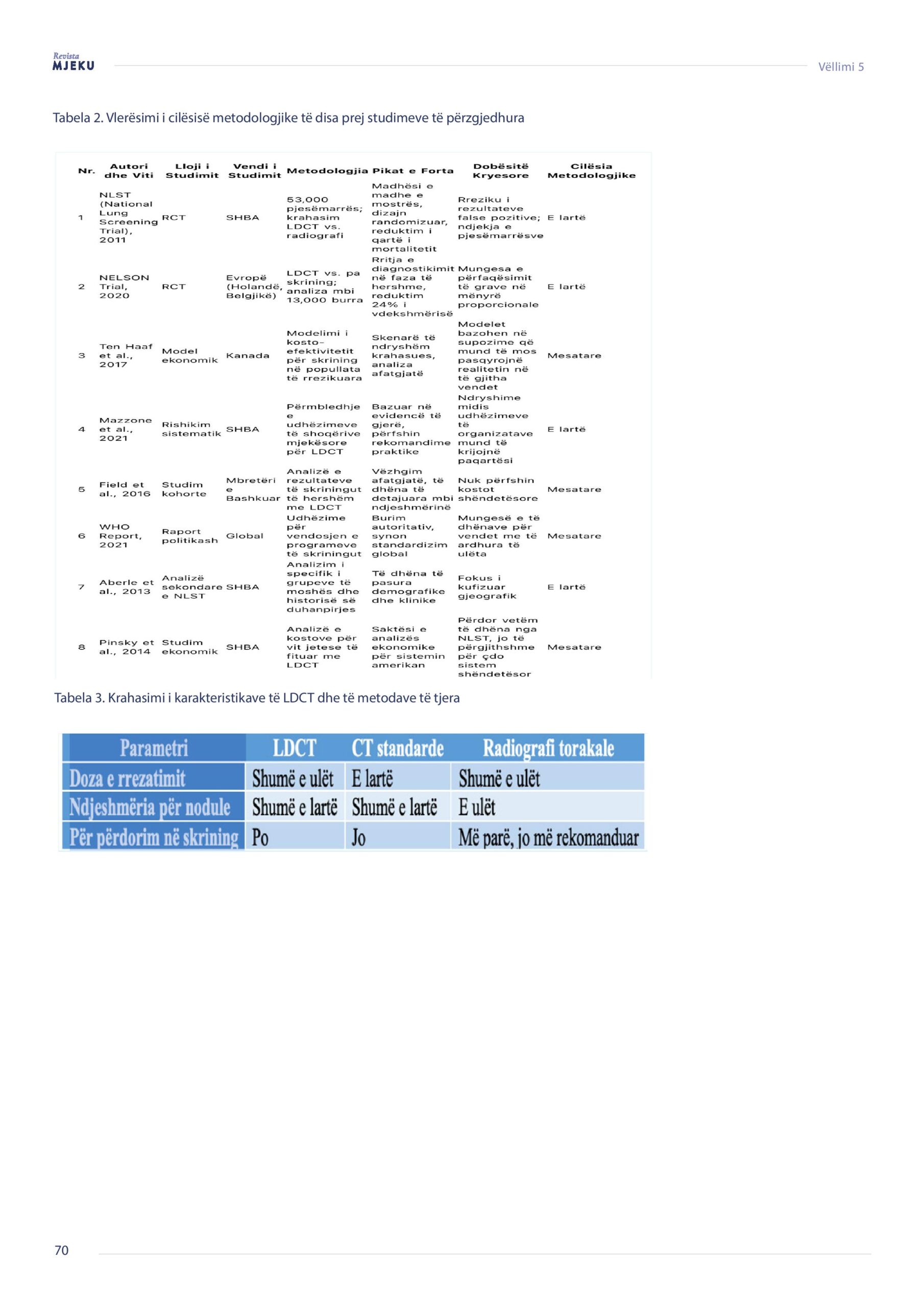 Revista
MJEKU

Vëllimi 5

Tabela 2. Vlerësimi i cilësisë metodologjike të disa prej studimeve të përzgjedhura

| Nr. | Autori dhe Viti | Lloji i Studimit | Vendi i Studimit | Metodologjia | Pikat e Forta | Dobësitë Kryesore | Cilësia Metodologjike |
|---|---|---|---|---|---|---|---|
| 1 | NLST (National Lung Screening Trial), 2011 | RCT | SHBA | 53,000 pjesëmarrës; krahasim LDCT vs. radiografi | Madhësi e madhe e mostrës, dizajn randomizuar, reduktim i qartë i mortalitetit | Rreziku i rezultateve false pozitive; ndjekja e pjesëmarrësve | E lartë |
| 2 | NELSON Trial, 2020 | RCT | Evropë (Holandë, Belgjikë) | LDCT vs. pa skrining; analiza mbi 13,000 burra | Rritja e diagnostikimit në faza të hershme, reduktim 24% i vdekshmërisë | Mungesa e përfaqësimit të grave në mënyrë proporcionale | E lartë |
| 3 | Ten Haaf et al., 2017 | Model ekonomik | Kanada | Modelimi i kosto-efektivitetit për skrining në popullata të rrezikuara | Skenarë të ndryshëm krahasues, analiza afatgjatë | Modelet bazohen në supozime që mund të mos pasqyrojnë realitetin në të gjitha vendet | Mesatare |
| 4 | Mazzone et al., 2021 | Rishikim sistematik | SHBA | Përmbledhje e udhëzimeve të shoqërive mjekësore për LDCT | Bazuar në evidencë të gjerë, përfshin rekomandime praktike | Ndryshime midis udhëzimeve të organizatave mund të krijojnë paqartësi | E lartë |
| 5 | Field et al., 2016 | Studim kohorte | Mbretëri e Bashkuar | Analizë e rezultateve të skriningut të hershëm me LDCT | Vëzhgim afatgjatë, të dhëna të detajuara mbi ndjeshmërinë | Nuk përfshin kostot shëndetësore | Mesatare |
| 6 | WHO Report, 2021 | Raport politikash | Global | Udhëzime për vendosjen e programeve të skriningut | Burim autoritativ, synon standardizim global | Mungesë e të dhënave për vendet me të ardhura të ulëta | Mesatare |
| 7 | Aberle et al., 2013 | Analizë sekondare e NLST | SHBA | Analizim i specifik i grupeve të moshës dhe historisë së duhanpirjes | Të dhëna të pasura demografike dhe klinike | Fokus i kufizuar gjeografik | E lartë |
| 8 | Pinsky et al., 2014 | Studim ekonomik | SHBA | Analizë e kostove për vit jetese të fituar me LDCT | Saktësi e analizës ekonomike për sistemin amerikan | Përdor vetëm të dhëna nga NLST, jo të përgjithshme për çdo sistem shëndetësor | Mesatare |

Tabela 3. Krahasimi i karakteristikave të LDCT dhe të metodave të tjera

| Parametri | LDCT | CT standarde | Radiografi torakale |
|---|---|---|---|
| Doza e rrezatimit | Shumë e ulët | E lartë | Shumë e ulët |
| Ndjeshmëria për nodule | Shumë e lartë | Shumë e lartë | E ulët |
| Për përdorim në skrining | Po | Jo | Më parë, jo më rekomanduar |

70